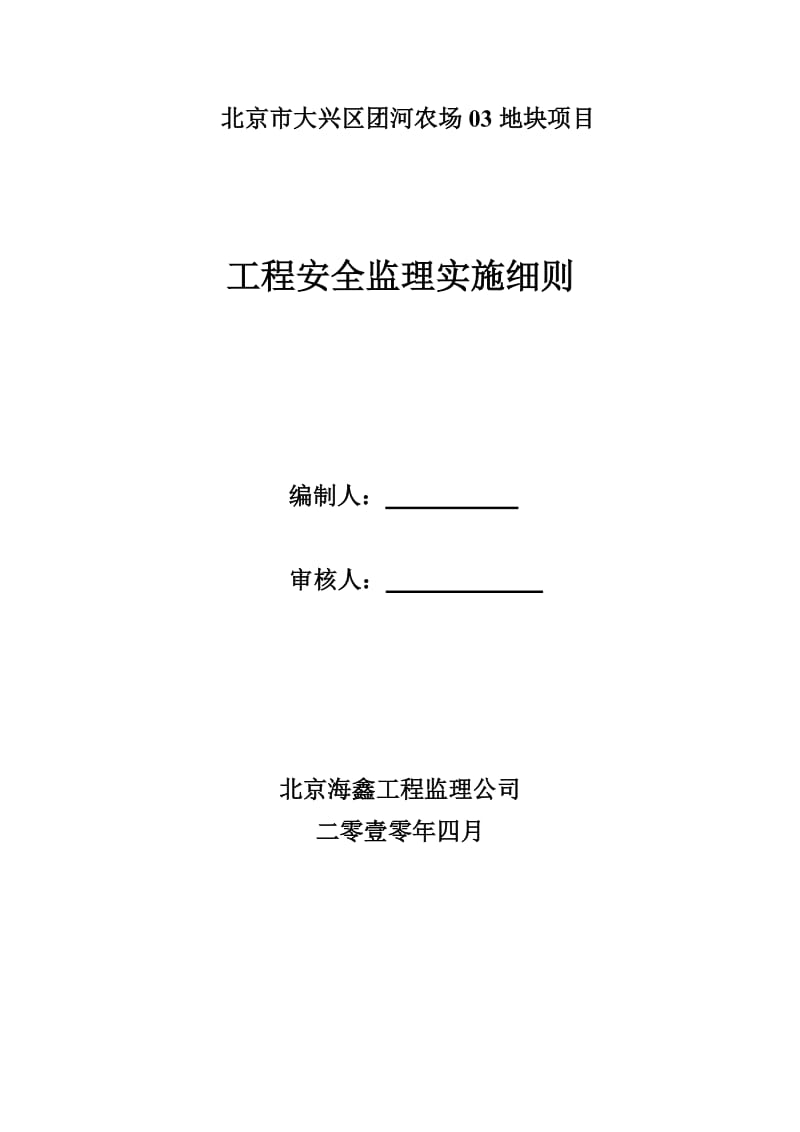 北京市大兴区团河农场 03 地块项目

工程安全监理实施细则

编制人：

审核人：

北京海鑫工程监理公司

二零壹零年四月